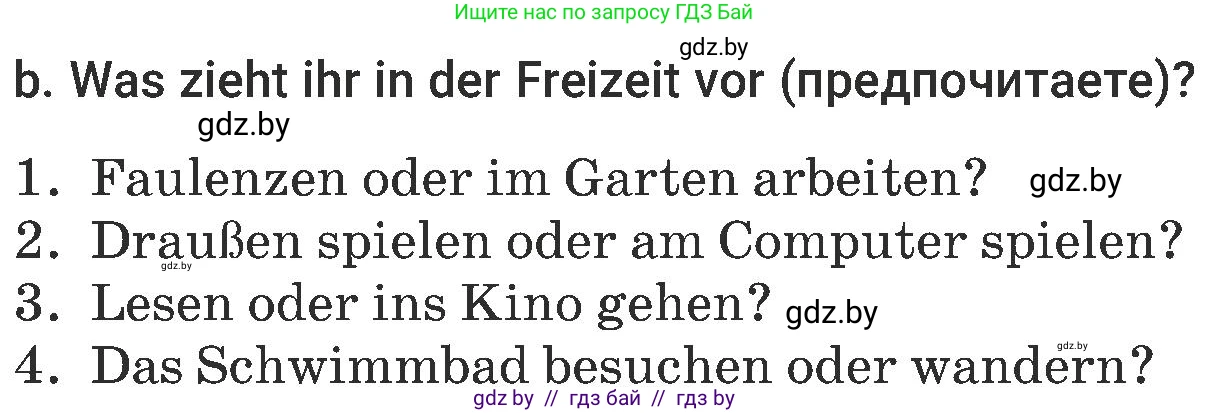 Ищите нас по запросу ГДЗ Бай

gdz.by

b. Was zieht ihr in der Freizeit vor (предпочитаете)?

gdz.by

1. Faulenzen oder im Garten arbeiten? gdz.by

2. Draußen spielen oder am Computer spielen?

gdz.by

3. Lesen oder ins Kino gehen? gdz.by

gdz.by

4. Das Schwimmbad besuchen oder wandern?

gdz by // гдз бай // гдз by